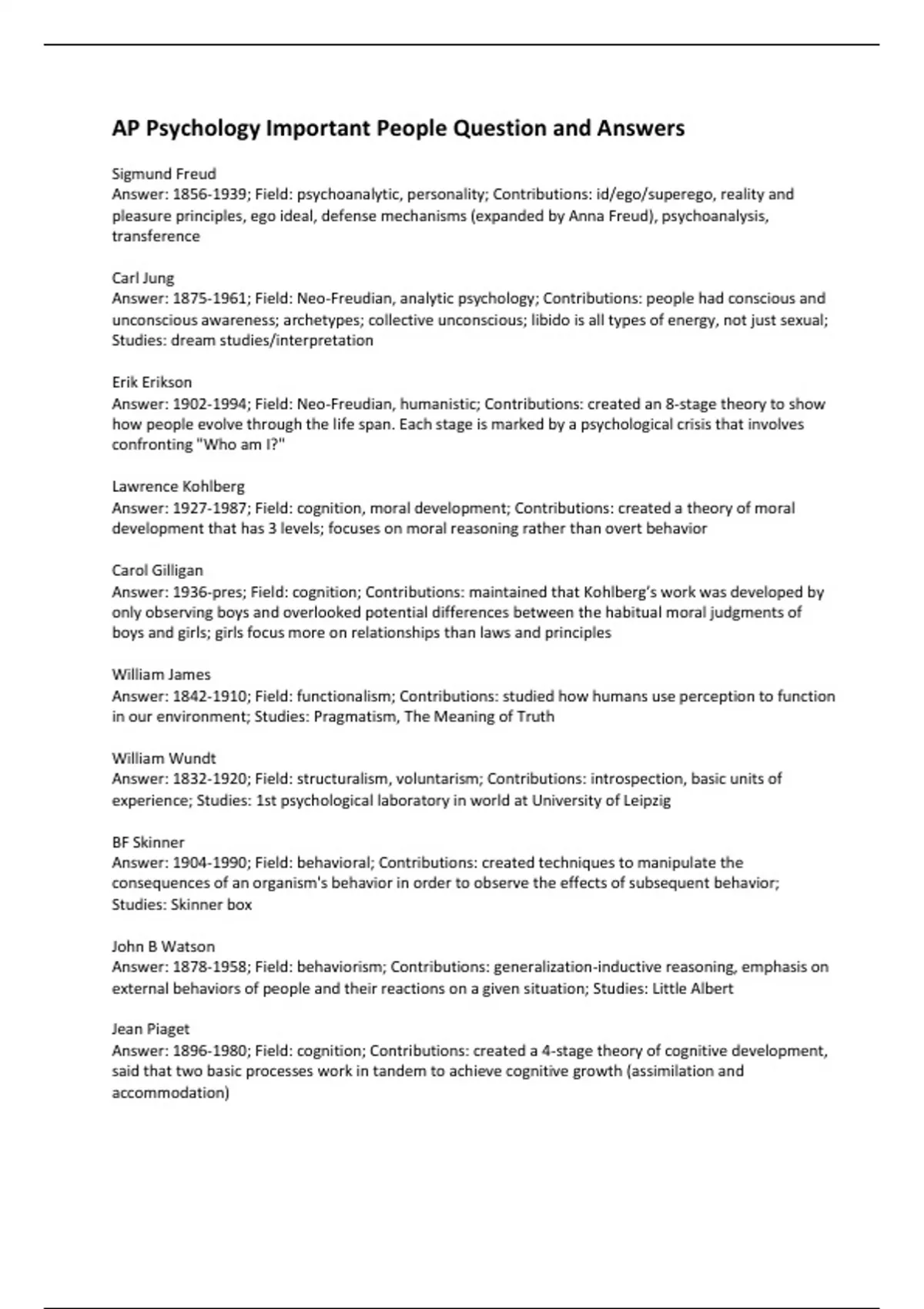 AP Psychology Important People Question and Answers

Sigmund Freud
Answer: 1856-1939; Field: psychoanalytic, personality; Contributions: id/ego/superego, reality and pleasure principles, ego ideal, defense mechanisms (expanded by Anna Freud), psychoanalysis, transference

Carl Jung
Answer: 1875-1961; Field: Neo-Freudian, analytic psychology; Contributions: people had conscious and unconscious awareness; archetypes; collective unconscious; libido is all types of energy, not just sexual; Studies: dream studies/interpretation

Erik Erikson
Answer: 1902-1994; Field: Neo-Freudian, humanistic; Contributions: created an 8-stage theory to show how people evolve through the life span. Each stage is marked by a psychological crisis that involves confronting "Who am I?"

Lawrence Kohlberg
Answer: 1927-1987; Field: cognition, moral development; Contributions: created a theory of moral development that has 3 levels; focuses on moral reasoning rather than overt behavior

Carol Gilligan
Answer: 1936-pres; Field: cognition; Contributions: maintained that Kohlberg's work was developed by only observing boys and overlooked potential differences between the habitual moral judgments of boys and girls; girls focus more on relationships than laws and principles

William James
Answer: 1842-1910; Field: functionalism; Contributions: studied how humans use perception to function in our environment; Studies: Pragmatism, The Meaning of Truth

William Wundt
Answer: 1832-1920; Field: structuralism, voluntarism; Contributions: introspection, basic units of experience; Studies: 1st psychological laboratory in world at University of Leipzig

BF Skinner
Answer: 1904-1990; Field: behavioral; Contributions: created techniques to manipulate the consequences of an organism's behavior in order to observe the effects of subsequent behavior; Studies: Skinner box

John B Watson
Answer: 1878-1958; Field: behaviorism; Contributions: generalization-inductive reasoning, emphasis on external behaviors of people and their reactions on a given situation; Studies: Little Albert

Jean Piaget
Answer: 1896-1980; Field: cognition; Contributions: created a 4-stage theory of cognitive development, said that two basic processes work in tandem to achieve cognitive growth (assimilation and accommodation)